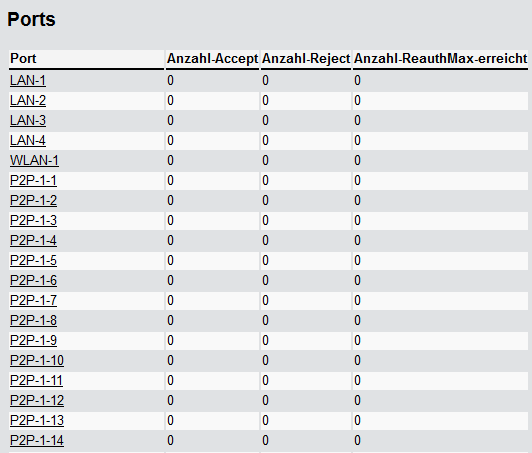 Ports

| Port | Anzahl-Accept | Anzahl-Reject | Anzahl-ReauthMax-erreicht |
|---|---|---|---|
| LAN-1 | 0 | 0 | 0 |
| LAN-2 | 0 | 0 | 0 |
| LAN-3 | 0 | 0 | 0 |
| LAN-4 | 0 | 0 | 0 |
| WLAN-1 | 0 | 0 | 0 |
| P2P-1-1 | 0 | 0 | 0 |
| P2P-1-2 | 0 | 0 | 0 |
| P2P-1-3 | 0 | 0 | 0 |
| P2P-1-4 | 0 | 0 | 0 |
| P2P-1-5 | 0 | 0 | 0 |
| P2P-1-6 | 0 | 0 | 0 |
| P2P-1-7 | 0 | 0 | 0 |
| P2P-1-8 | 0 | 0 | 0 |
| P2P-1-9 | 0 | 0 | 0 |
| P2P-1-10 | 0 | 0 | 0 |
| P2P-1-11 | 0 | 0 | 0 |
| P2P-1-12 | 0 | 0 | 0 |
| P2P-1-13 | 0 | 0 | 0 |
| P2P-1-14 | 0 | 0 | 0 |